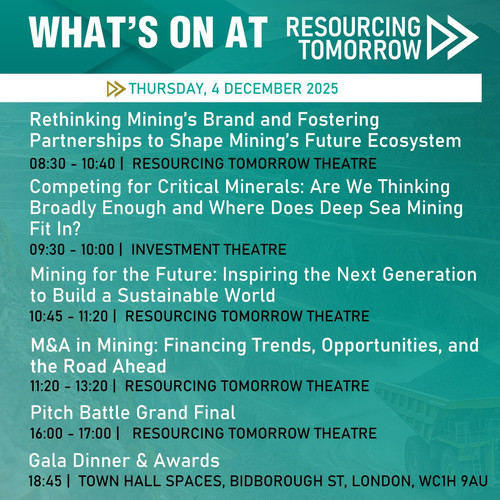 WHAT'S ON AT RESOURCING TOMORROW

THURSDAY, 4 DECEMBER 2025

Rethinking Mining's Brand and Fostering Partnerships to Shape Mining's Future Ecosystem
08:30 - 10:40 | RESOURCING TOMORROW THEATRE

Competing for Critical Minerals: Are We Thinking Broadly Enough and Where Does Deep Sea Mining Fit In?
09:30 - 10:00 | INVESTMENT THEATRE

Mining for the Future: Inspiring the Next Generation to Build a Sustainable World
10:45 - 11:20 | RESOURCING TOMORROW THEATRE

M&A in Mining: Financing Trends, Opportunities, and the Road Ahead
11:20 - 13:20 | RESOURCING TOMORROW THEATRE

Pitch Battle Grand Final
16:00 - 17:00 | RESOURCING TOMORROW THEATRE

Gala Dinner & Awards
18:45 | TOWN HALL SPACES, BIDBOROUGH ST, LONDON, WC1H 9AU